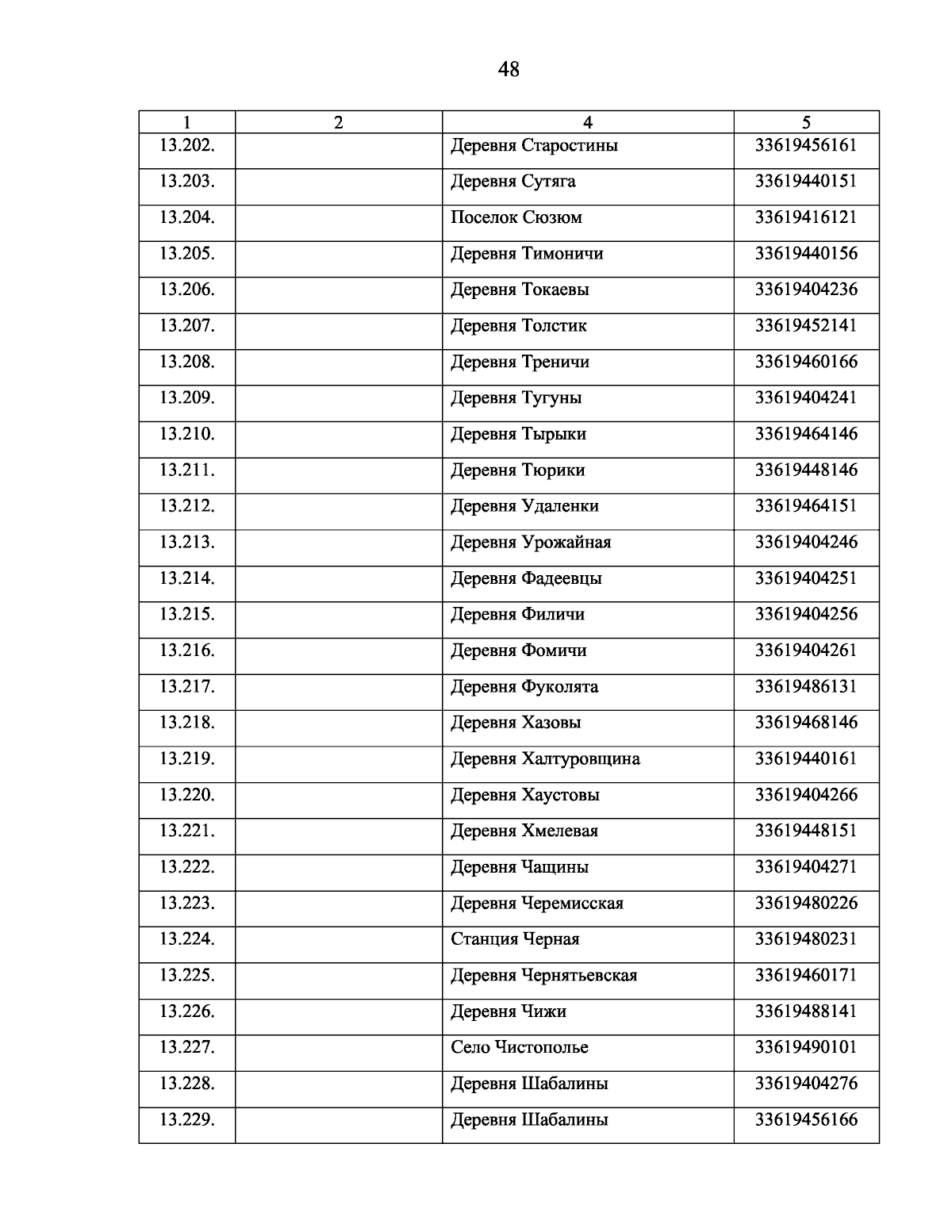 48

| 1 | 2 | 4 | 5 |
|---|---|---|---|
| 13.202. | | Деревня Старостины | 33619456161 |
| 13.203. | | Деревня Сутяга | 33619440151 |
| 13.204. | | Поселок Сюзюм | 33619416121 |
| 13.205. | | Деревня Тимоничи | 33619440156 |
| 13.206. | | Деревня Токаевы | 33619404236 |
| 13.207. | | Деревня Толстик | 33619452141 |
| 13.208. | | Деревня Треничи | 33619460166 |
| 13.209. | | Деревня Тугуны | 33619404241 |
| 13.210. | | Деревня Тырыки | 33619464146 |
| 13.211. | | Деревня Тюрики | 33619448146 |
| 13.212. | | Деревня Удаленки | 33619464151 |
| 13.213. | | Деревня Урожайная | 33619404246 |
| 13.214. | | Деревня Фадеевцы | 33619404251 |
| 13.215. | | Деревня Филичи | 33619404256 |
| 13.216. | | Деревня Фомичи | 33619404261 |
| 13.217. | | Деревня Фуколята | 33619486131 |
| 13.218. | | Деревня Хазовы | 33619468146 |
| 13.219. | | Деревня Халтуровщина | 33619440161 |
| 13.220. | | Деревня Хаустовы | 33619404266 |
| 13.221. | | Деревня Хмелевая | 33619448151 |
| 13.222. | | Деревня Чащины | 33619404271 |
| 13.223. | | Деревня Черемисская | 33619480226 |
| 13.224. | | Станция Черная | 33619480231 |
| 13.225. | | Деревня Чернятьевская | 33619460171 |
| 13.226. | | Деревня Чижи | 33619488141 |
| 13.227. | | Село Чистополье | 33619490101 |
| 13.228. | | Деревня Шабалины | 33619404276 |
| 13.229. | | Деревня Шабалины | 33619456166 |